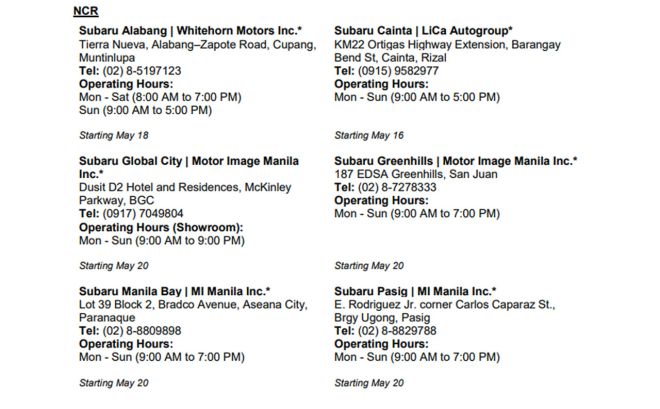 NCR

Subaru Alabang | Whitehorn Motors Inc.*
Tierra Nueva, Alabang–Zapote Road, Cupang, Muntinlupa
Tel: (02) 8-5197123
Operating Hours:
Mon - Sat (8:00 AM to 7:00 PM)
Sun (9:00 AM to 5:00 PM)

Starting May 18

Subaru Global City | Motor Image Manila Inc.*
Dusit D2 Hotel and Residences, McKinley Parkway, BGC
Tel: (0917) 7049804
Operating Hours (Showroom):
Mon - Sun (9:00 AM to 9:00 PM)

Starting May 20

Subaru Manila Bay | MI Manila Inc.*
Lot 39 Block 2, Bradco Avenue, Aseana City, Paranaque
Tel: (02) 8-8809898
Operating Hours:
Mon - Sun (9:00 AM to 7:00 PM)

Starting May 20

Subaru Cainta | LiCa Autogroup*
KM22 Ortigas Highway Extension, Barangay Bend St, Cainta, Rizal
Tel: (0915) 9582977
Operating Hours:
Mon - Sun (9:00 AM to 5:00 PM)

Starting May 16

Subaru Greenhills | Motor Image Manila Inc.*
187 EDSA Greenhills, San Juan
Tel: (02) 8-7278333
Operating Hours:
Mon - Sun (9:00 AM to 7:00 PM)

Starting May 20

Subaru Pasig | MI Manila Inc.*
E. Rodriguez Jr. corner Carlos Caparaz St., Brgy Ugong, Pasig
Tel: (02) 8-8829788
Operating Hours:
Mon - Sun (9:00 AM to 7:00 PM)

Starting May 20